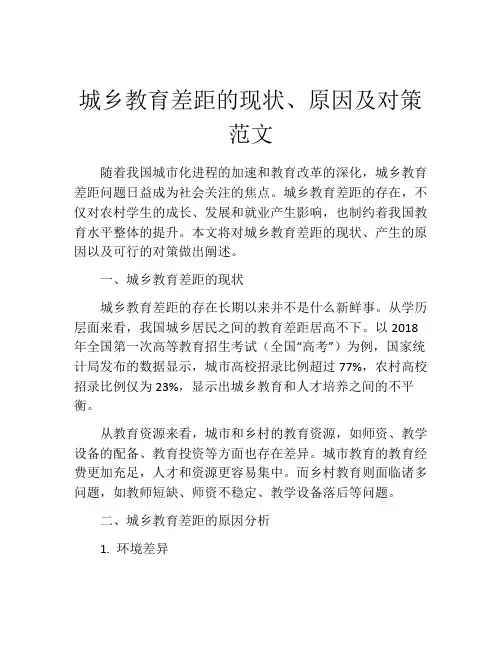 城乡教育差距的现状、原因及对策范文

随着我国城市化进程的加速和教育改革的深化，城乡教育差距问题日益成为社会关注的焦点。城乡教育差距的存在，不仅对农村学生的成长、发展和就业产生影响，也制约着我国教育水平整体的提升。本文将对城乡教育差距的现状、产生的原因以及可行的对策做出阐述。

一、城乡教育差距的现状

城乡教育差距的存在长期以来并不是什么新鲜事。从学历层面来看，我国城乡居民之间的教育差距居高不下。以 2018 年全国第一次高等教育招生考试（全国“高考”）为例，国家统计局发布的数据显示，城市高校招录比例超过 77%，农村高校招录比例仅为 23%，显示出城乡教育和人才培养之间的不平衡。

从教育资源来看，城市和乡村的教育资源，如师资、教学设备的配备、教育投资等方面也存在差异。城市教育的教育经费更加充足，人才和资源更容易集中。而乡村教育则面临诸多问题，如教师短缺、师资不稳定、教学设备落后等问题。

二、城乡教育差距的原因分析

1. 环境差异